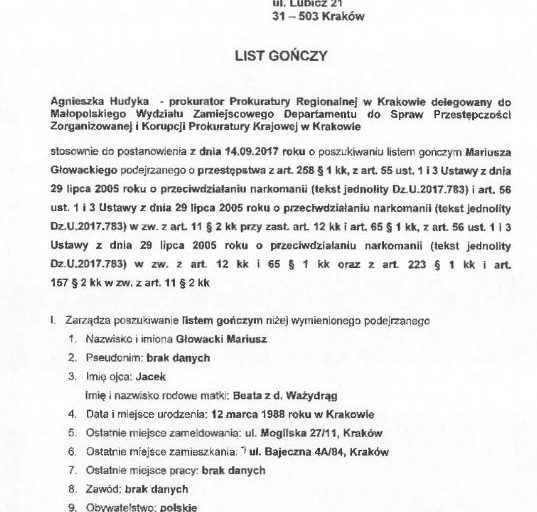 ul. Lubicz 21
31 – 503 Kraków

LIST GOŃCZY

Agnieszka Hudyka - prokurator Prokuratury Regionalnej w Krakowie delegowany do Małopolskiego Wydziału Zamiejscowego Departamentu do Spraw Przestępczości Zorganizowanej i Korupcji Prokuratury Krajowej w Krakowie

stosownie do postanowienia z dnia 14.09.2017 roku o poszukiwaniu listem gończym Mariusza Głowackiego podejrzanego o przestępstwa z art. 258 § 1 kk, z art. 55 ust. 1 i 3 Ustawy z dnia 29 lipca 2005 roku o przeciwdziałaniu narkomanii (tekst jednolity Dz.U.2017.783) i art. 56 ust. 1 i 3 Ustawy z dnia 29 lipca 2005 roku o przeciwdziałaniu narkomanii (tekst jednolity Dz.U.2017.783) w zw. z art. 11 § 2 kk przy zast. art. 12 kk i art. 65 § 1 kk, z art. 56 ust. 1 i 3 Ustawy z dnia 29 lipca 2005 roku o przeciwdziałaniu narkomanii (tekst jednolity Dz.U.2017.783) w zw. z art. 12 kk i 65 § 1 kk oraz z art. 223 § 1 kk i art. 157 § 2 kk w zw. z art. 11 § 2 kk

I. Zarządza poszukiwanie listem gończym niżej wymienionego podejrzanego
1. Nazwisko i imiona Głowacki Mariusz
2. Pseudonim: brak danych
3. Imię ojca: Jacek
Imię i nazwisko rodowe matki: Beata z d. Ważydrąg
4. Data i miejsce urodzenia: 12 marca 1988 roku w Krakowie
5. Ostatnie miejsce zameldowania: ul. Mogilska 27/11, Kraków
6. Ostatnie miejsce zamieszkania: ul. Bajeczna 4A/84, Kraków
7. Ostatnie miejsce pracy: brak danych
8. Zawód: brak danych
9. Obywatelstwo: polskie